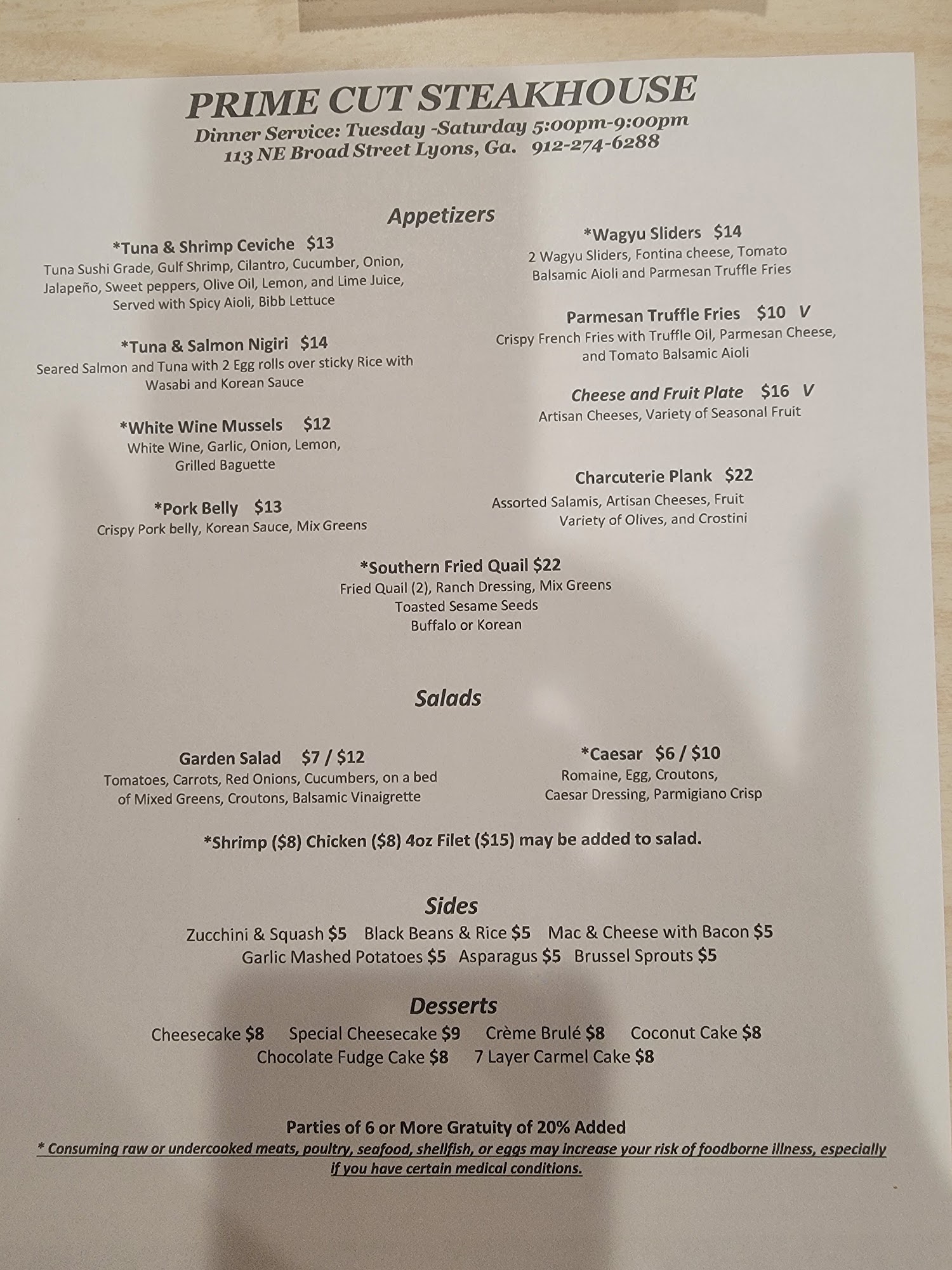 PRIME CUT STEAKHOUSE
Dinner Service: Tuesday -Saturday 5:00pm-9:00pm
113 NE Broad Street Lyons, Ga. 912-274-6288

Appetizers

*Tuna & Shrimp Ceviche $13
Tuna Sushi Grade, Gulf Shrimp, Cilantro, Cucumber, Onion, Jalapeño, Sweet peppers, Olive Oil, Lemon, and Lime Juice, Served with Spicy Aioli, Bibb Lettuce

*Tuna & Salmon Nigiri $14
Seared Salmon and Tuna with 2 Egg rolls over sticky Rice with Wasabi and Korean Sauce

*White Wine Mussels $12
White Wine, Garlic, Onion, Lemon, Grilled Baguette

*Pork Belly $13
Crispy Pork belly, Korean Sauce, Mix Greens

*Wagyu Sliders $14
2 Wagyu Sliders, Fontina cheese, Tomato Balsamic Aioli and Parmesan Truffle Fries

Parmesan Truffle Fries $10 V
Crispy French Fries with Truffle Oil, Parmesan Cheese, and Tomato Balsamic Aioli

Cheese and Fruit Plate $16 V
Artisan Cheeses, Variety of Seasonal Fruit

Charcuterie Plank $22
Assorted Salamis, Artisan Cheeses, Fruit Variety of Olives, and Crostini

*Southern Fried Quail $22
Fried Quail (2), Ranch Dressing, Mix Greens
Toasted Sesame Seeds
Buffalo or Korean

Salads

Garden Salad $7 / $12
Tomatoes, Carrots, Red Onions, Cucumbers, on a bed of Mixed Greens, Croutons, Balsamic Vinaigrette

*Caesar $6 / $10
Romaine, Egg, Croutons, Caesar Dressing, Parmigiano Crisp

*Shrimp ($8) Chicken ($8) 4oz Filet ($15) may be added to salad.

Sides
Zucchini & Squash $5 Black Beans & Rice $5 Mac & Cheese with Bacon $5
Garlic Mashed Potatoes $5 Asparagus $5 Brussel Sprouts $5

Desserts
Cheesecake $8 Special Cheesecake $9 Crème Brulé $8 Coconut Cake $8
Chocolate Fudge Cake $8 7 Layer Carmel Cake $8

Parties of 6 or More Gratuity of 20% Added
* Consuming raw or undercooked meats, poultry, seafood, shellfish, or eggs may increase your risk of foodborne illness, especially if you have certain medical conditions.